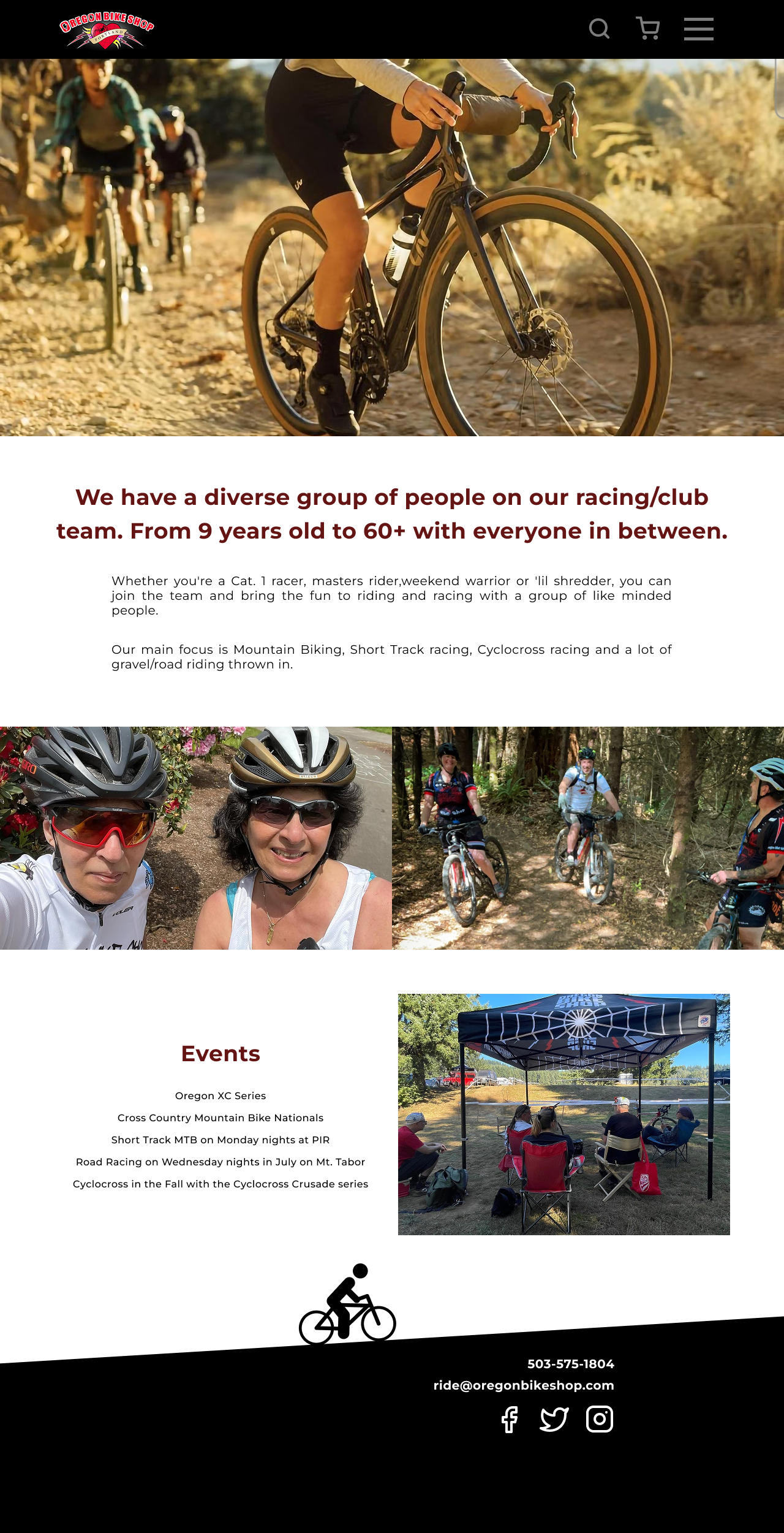 OREGON BIKE SHOP
PORTLAND

We have a diverse group of people on our racing/club team. From 9 years old to 60+ with everyone in between.

Whether you're a Cat. 1 racer, masters rider,weekend warrior or 'lil shredder, you can join the team and bring the fun to riding and racing with a group of like minded people.

Our main focus is Mountain Biking, Short Track racing, Cyclocross racing and a lot of gravel/road riding thrown in.

Events

Oregon XC Series

Cross Country Mountain Bike Nationals

Short Track MTB on Monday nights at PIR

Road Racing on Wednesday nights in July on Mt. Tabor

Cyclocross in the Fall with the Cyclocross Crusade series

503-575-1804
ride@oregonbikeshop.com